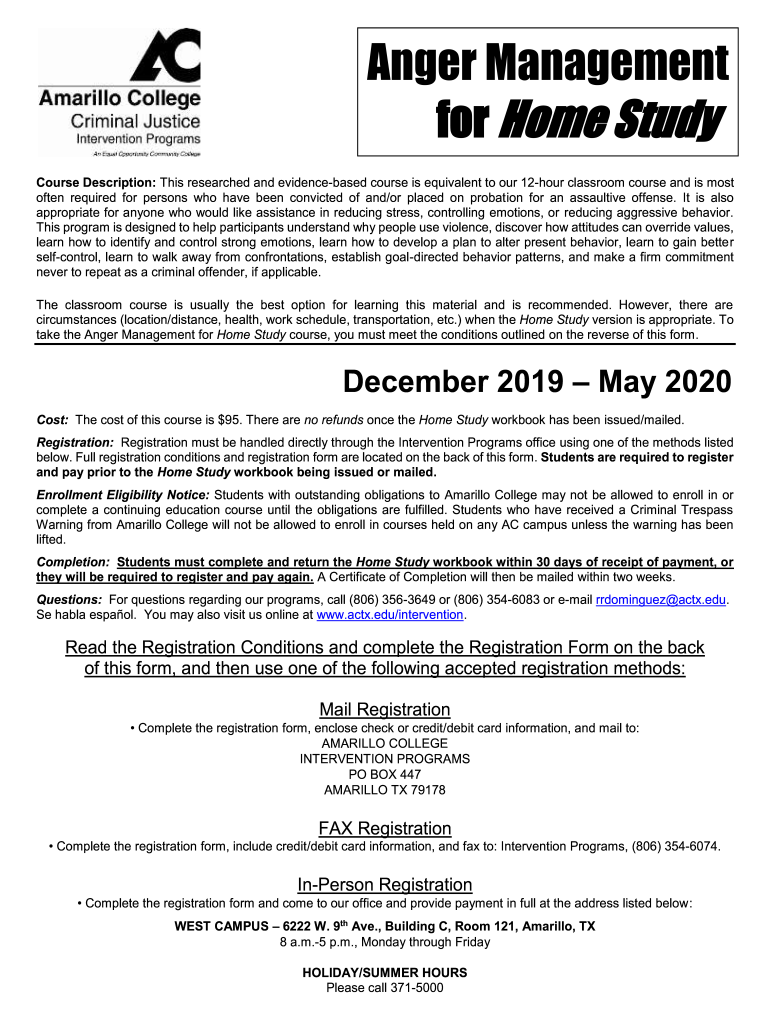 AC
Amarillo College
Criminal Justice
Intervention Programs
An Equal Opportunity Community College

Anger Management for Home Study

Course Description: This researched and evidence-based course is equivalent to our 12-hour classroom course and is most often required for persons who have been convicted of and/or placed on probation for an assaultive offense. It is also appropriate for anyone who would like assistance in reducing stress, controlling emotions, or reducing aggressive behavior. This program is designed to help participants understand why people use violence, discover how attitudes can override values, learn how to identify and control strong emotions, learn how to develop a plan to alter present behavior, learn to gain better self-control, learn to walk away from confrontations, establish goal-directed behavior patterns, and make a firm commitment never to repeat as a criminal offender, if applicable.

The classroom course is usually the best option for learning this material and is recommended. However, there are circumstances (location/distance, health, work schedule, transportation, etc.) when the Home Study version is appropriate. To take the Anger Management for Home Study course, you must meet the conditions outlined on the reverse of this form.

December 2019 – May 2020

Cost: The cost of this course is $95. There are no refunds once the Home Study workbook has been issued/mailed.

Registration: Registration must be handled directly through the Intervention Programs office using one of the methods listed below. Full registration conditions and registration form are located on the back of this form. Students are required to register and pay prior to the Home Study workbook being issued or mailed.

Enrollment Eligibility Notice: Students with outstanding obligations to Amarillo College may not be allowed to enroll in or complete a continuing education course until the obligations are fulfilled. Students who have received a Criminal Trespass Warning from Amarillo College will not be allowed to enroll in courses held on any AC campus unless the warning has been lifted.

Completion: Students must complete and return the Home Study workbook within 30 days of receipt of payment, or they will be required to register and pay again. A Certificate of Completion will then be mailed within two weeks.

Questions: For questions regarding our programs, call (806) 356-3649 or (806) 354-6083 or e-mail rrdominguez@actx.edu. Se habla español. You may also visit us online at www.actx.edu/intervention.

Read the Registration Conditions and complete the Registration Form on the back of this form, and then use one of the following accepted registration methods:

Mail Registration
• Complete the registration form, enclose check or credit/debit card information, and mail to:
AMARILLO COLLEGE
INTERVENTION PROGRAMS
PO BOX 447
AMARILLO TX 79178

FAX Registration
• Complete the registration form, include credit/debit card information, and fax to: Intervention Programs, (806) 354-6074.

In-Person Registration
• Complete the registration form and come to our office and provide payment in full at the address listed below:
WEST CAMPUS – 6222 W. 9$^{th}$ Ave., Building C, Room 121, Amarillo, TX
8 a.m.-5 p.m., Monday through Friday

HOLIDAY/SUMMER HOURS
Please call 371-5000